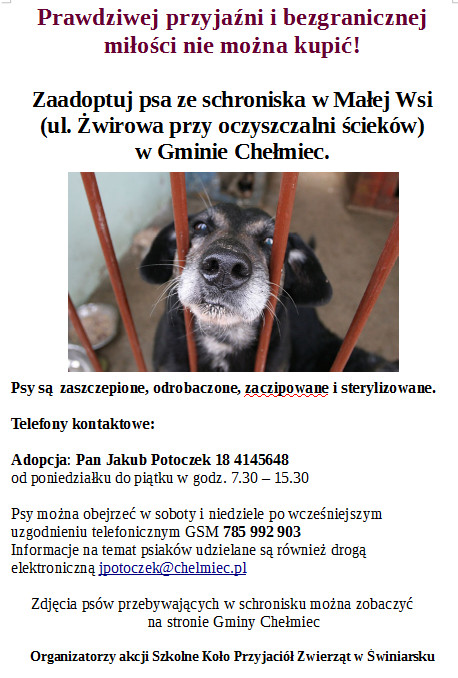 Prawdziwej przyjaźni i bezgranicznej miłości nie można kupić!

Zaadoptuj psa ze schroniska w Małej Wsi (ul. Żwirowa przy oczyszczalni ścieków) w Gminie Chełmiec.

Psy są zaszczepione, odrobaczone, zaczipowane i sterylizowane.

Telefony kontaktowe:

Adopcja: Pan Jakub Potoczek 18 4145648
od poniedziałku do piątku w godz. 7.30 – 15.30

Psy można obejrzeć w soboty i niedziele po wcześniejszym uzgodnieniu telefonicznym GSM 785 992 903
Informacje na temat psiaków udzielane są również drogą elektroniczną jpotoczek@chelmiec.pl

Zdjęcia psów przebywających w schronisku można zobaczyć na stronie Gminy Chełmiec

Organizatorzy akcji Szkolne Koło Przyjaciół Zwierząt w Świniarsku